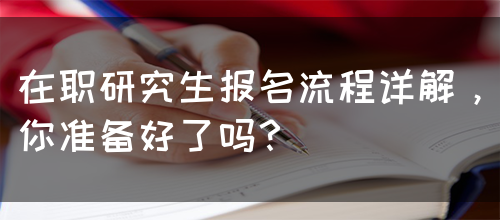 在职研究生报名流程详解，你准备好了吗？